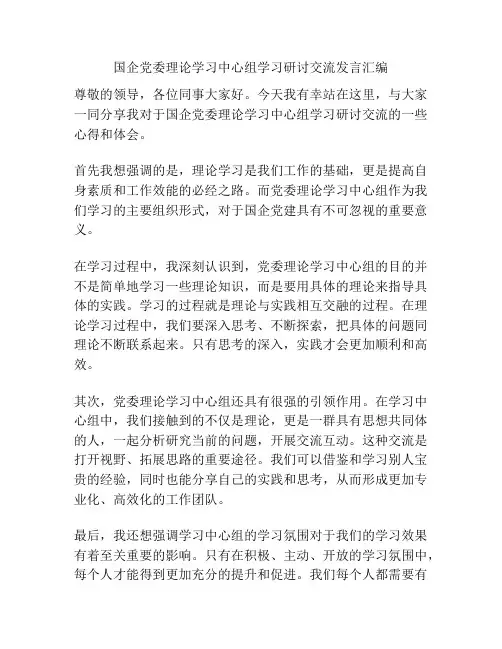 国企党委理论学习中心组学习研讨交流发言汇编

尊敬的领导，各位同事大家好。今天我有幸站在这里，与大家一同分享我对于国企党委理论学习中心组学习研讨交流的一些心得和体会。

首先我想强调的是，理论学习是我们工作的基础，更是提高自身素质和工作效能的必经之路。而党委理论学习中心组作为我们学习的主要组织形式，对于国企党建具有不可忽视的重要意义。

在学习过程中，我深刻认识到，党委理论学习中心组的目的并不是简单地学习一些理论知识，而是要用具体的理论来指导具体的实践。学习的过程就是理论与实践相互交融的过程。在理论学习过程中，我们要深入思考、不断探索，把具体的问题同理论不断联系起来。只有思考的深入，实践才会更加顺利和高效。

其次，党委理论学习中心组还具有很强的引领作用。在学习中心组中，我们接触到的不仅是理论，更是一群具有思想共同体的人，一起分析研究当前的问题，开展交流互动。这种交流是打开视野、拓展思路的重要途径。我们可以借鉴和学习别人宝贵的经验，同时也能分享自己的实践和思考，从而形成更加专业化、高效化的工作团队。

最后，我还想强调学习中心组的学习氛围对于我们的学习效果有着至关重要的影响。只有在积极、主动、开放的学习氛围中，每个人才能得到更加充分的提升和促进。我们每个人都需要有